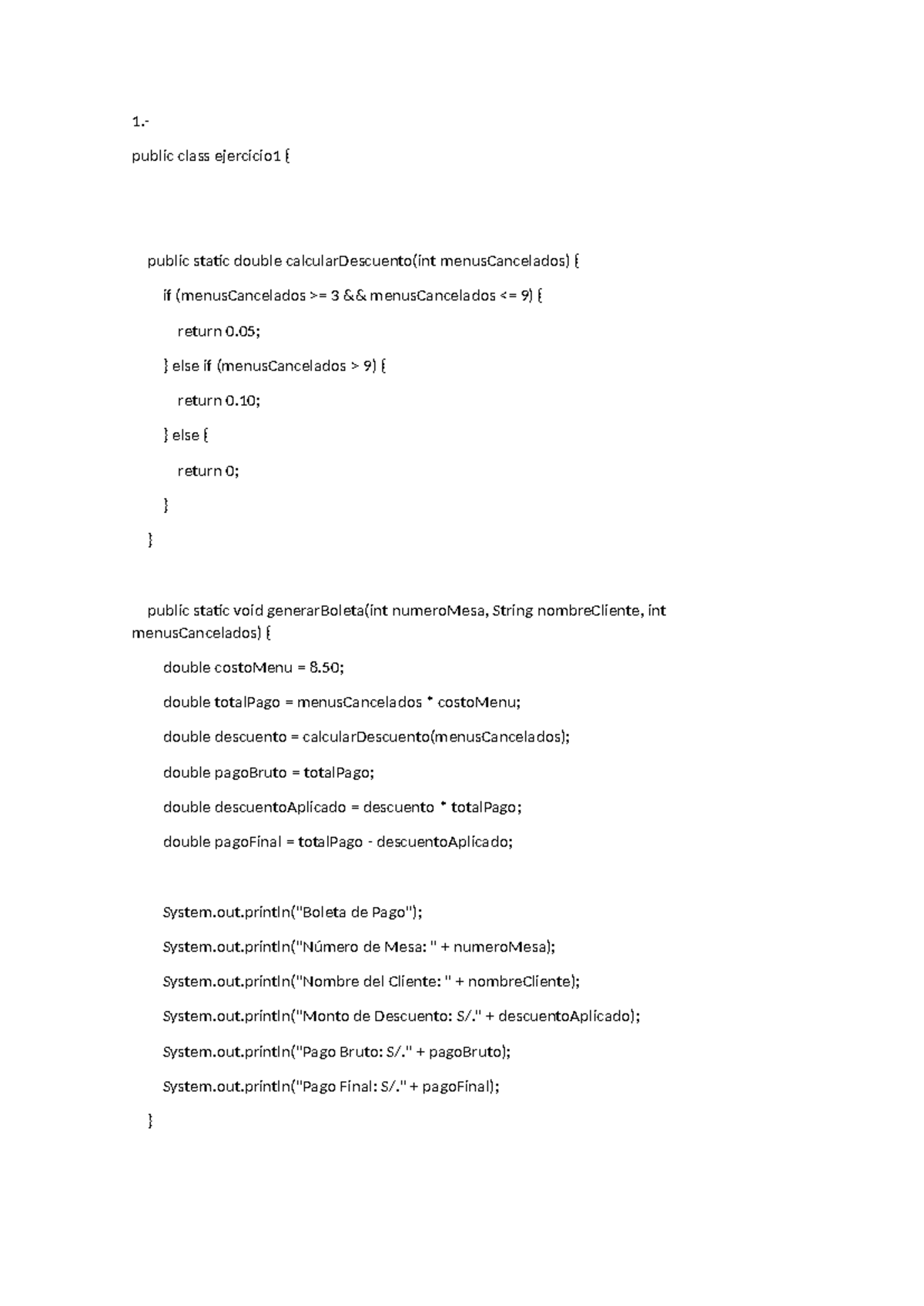 1.-

public class ejercicio1 {

public static double calcularDescuento(int menusCancelados) {

if (menusCancelados >= 3 && menusCancelados <= 9) {

return 0.05;

} else if (menusCancelados > 9) {

return 0.10;

} else {

return 0;

}

}

public static void generarBoleta(int numeroMesa, String nombreCliente, int menusCancelados) {

double costoMenu = 8.50;

double totalPago = menusCancelados * costoMenu;

double descuento = calcularDescuento(menusCancelados);

double pagoBruto = totalPago;

double descuentoAplicado = descuento * totalPago;

double pagoFinal = totalPago - descuentoAplicado;

System.out.println("Boleta de Pago");

System.out.println("Número de Mesa: " + numeroMesa);

System.out.println("Nombre del Cliente: " + nombreCliente);

System.out.println("Monto de Descuento: S/." + descuentoAplicado);

System.out.println("Pago Bruto: S/." + pagoBruto);

System.out.println("Pago Final: S/." + pagoFinal);

}